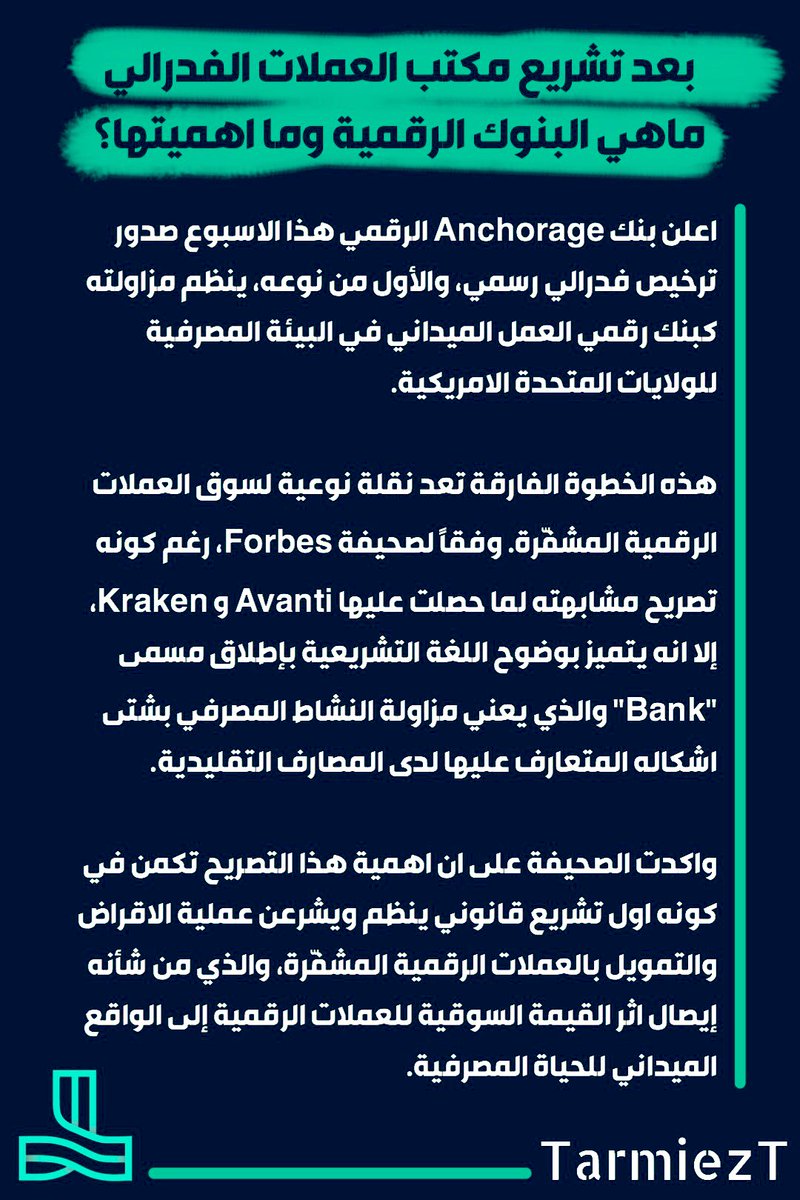 بعد تشريع مكتب العملات الفدرالي
ماهي البنوك الرقمية وما اهميتها؟

اعلن بنك Anchorage الرقمي هذا الاسبوع صدور ترخيص فدرالي رسمي، والأول من نوعه، ينظم مزاولته كبنك رقمي العمل الميداني في البيئة المصرفية للولايات المتحدة الامريكية.

هذه الخطوة الفارقة تعد نقلة نوعية لسوق العملات الرقمية المشفّرة. وفقاً لصحيفة Forbes، رغم كونه تصريح مشابهته لما حصلت عليها Avanti و Kraken، إلا انه يتميز بوضوح اللغة التشريعية بإطلاق مسمى "Bank" والذي يعني مزاولة النشاط المصرفي بشتى اشكاله المتعارف عليها لدى المصارف التقليدية.

واكدت الصحيفة على ان اهمية هذا التصريح تكمن في كونه اول تشريع قانوني ينظم ويشرعن عملية الاقراض والتمويل بالعملات الرقمية المشفّرة، والذي من شأنه إيصال اثر القيمة السوقية للعملات الرقمية إلى الواقع الميداني للحياة المصرفية.

TarmiezT